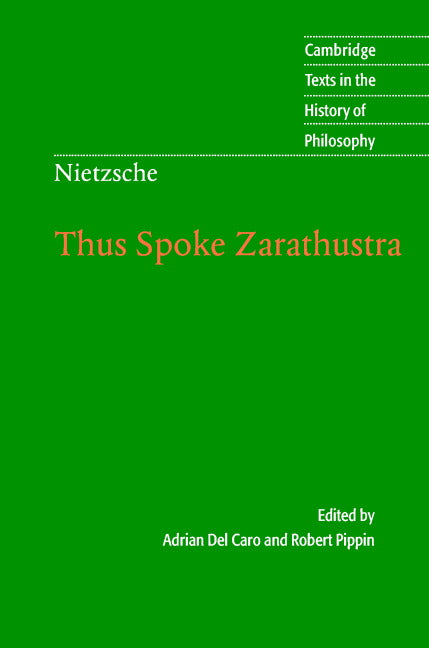 Cambridge
Texts in the
History of
Philosophy

Nietzsche

Thus Spoke Zarathustra

Edited by
Adrian Del Caro and Robert Pippin